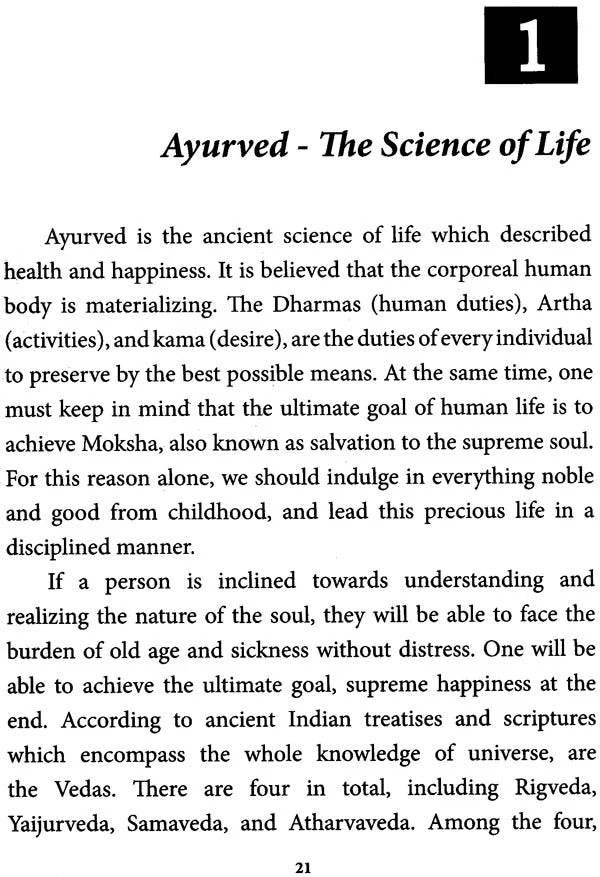 1

Ayurved - The Science of Life

Ayurved is the ancient science of life which described health and happiness. It is believed that the corporeal human body is materializing. The Dharmas (human duties), Artha (activities), and kama (desire), are the duties of every individual to preserve by the best possible means. At the same time, one must keep in mind that the ultimate goal of human life is to achieve Moksha, also known as salvation to the supreme soul. For this reason alone, we should indulge in everything noble and good from childhood, and lead this precious life in a disciplined manner.

If a person is inclined towards understanding and realizing the nature of the soul, they will be able to face the burden of old age and sickness without distress. One will be able to achieve the ultimate goal, supreme happiness at the end. According to ancient Indian treatises and scriptures which encompass the whole knowledge of universe, are the Vedas. There are four in total, including Rigveda, Yaijurveda, Samaveda, and Atharvaveda. Among the four,

21